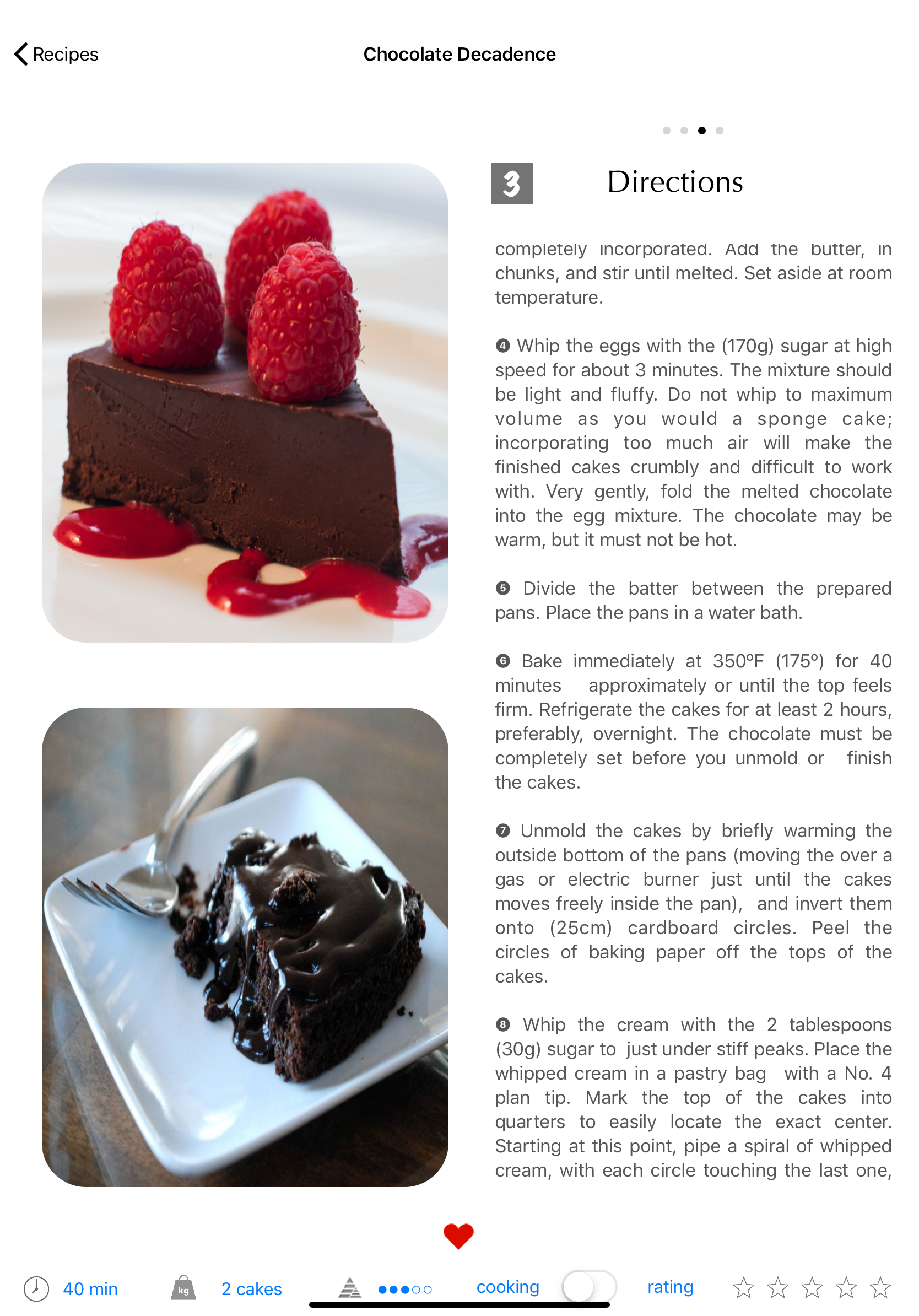 Recipes

Chocolate Decadence

3

Directions

completely incorporated. Add the butter, in chunks, and stir until melted. Set aside at room temperature.

❹ Whip the eggs with the (170g) sugar at high speed for about 3 minutes. The mixture should be light and fluffy. Do not whip to maximum volume as you would a sponge cake; incorporating too much air will make the finished cakes crumbly and difficult to work with. Very gently, fold the melted chocolate into the egg mixture. The chocolate may be warm, but it must not be hot.

❺ Divide the batter between the prepared pans. Place the pans in a water bath.

❻ Bake immediately at 350°F (175°) for 40 minutes approximately or until the top feels firm. Refrigerate the cakes for at least 2 hours, preferably, overnight. The chocolate must be completely set before you unmold or finish the cakes.

❼ Unmold the cakes by briefly warming the outside bottom of the pans (moving the over a gas or electric burner just until the cakes moves freely inside the pan), and invert them onto (25cm) cardboard circles. Peel the circles of baking paper off the tops of the cakes.

❽ Whip the cream with the 2 tablespoons (30g) sugar to just under stiff peaks. Place the whipped cream in a pastry bag with a No. 4 plan tip. Mark the top of the cakes into quarters to easily locate the exact center. Starting at this point, pipe a spiral of whipped cream, with each circle touching the last one,

40 min

kg

2 cakes

cooking

rating